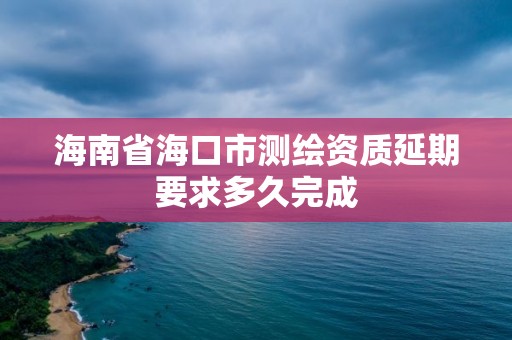 海南省海口市测绘资质延期要求多久完成